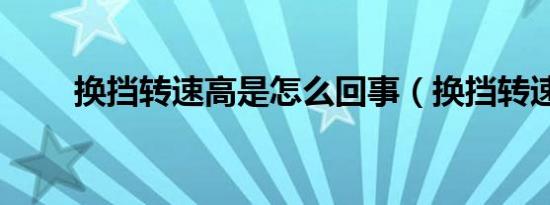 换挡转速高是怎么回事（换挡转速